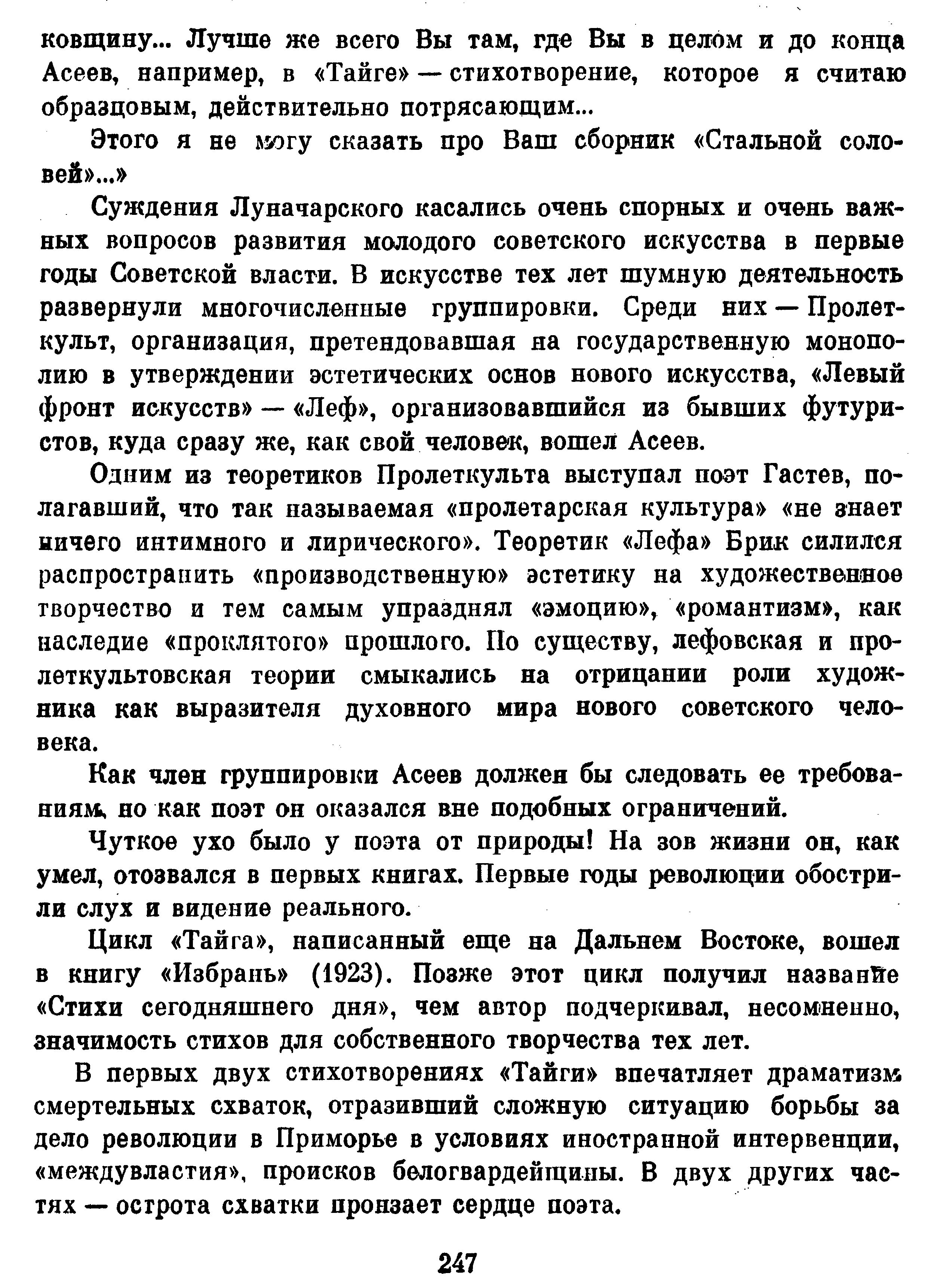 ковщину... Лучше же всего Вы там, где Вы в целом и до конца Асеев, например, в «Тайге» — стихотворение, которое я считаю образцовым, действительно потрясающим...

Этого я не могу сказать про Ваш сборник «Стальной соловей»...»

Суждения Луначарского касались очень спорных и очень важных вопросов развития молодого советского искусства в первые годы Советской власти. В искусстве тех лет шумную деятельность развернули многочисленные группировки. Среди них — Пролеткульт, организация, претендовавшая на государственную монополию в утверждении эстетических основ нового искусства, «Левый фронт искусств» — «Леф», организовавшийся из бывших футуристов, куда сразу же, как свой человек, вошел Асеев.

Одним из теоретиков Пролеткульта выступал поэт Гастев, полагавший, что так называемая «пролетарская культура» «не знает ничего интимного и лирического». Теоретик «Лефа» Брик силился распространить «производственную» эстетику на художественное творчество и тем самым упразднял «эмоцию», «романтизм», как наследие «проклятого» прошлого. По существу, лефовская и пролеткультовская теории смыкались на отрицании роли художника как выразителя духовного мира нового советского человека.

Как член группировки Асеев должен бы следовать ее требованиям, но как поэт он оказался вне подобных ограничений.

Чуткое ухо было у поэта от природы! На зов жизни он, как умел, отозвался в первых книгах. Первые годы революции обострили слух и видение реального.

Цикл «Тайга», написанный еще на Дальнем Востоке, вошел в книгу «Избрань» (1923). Позже этот цикл получил название «Стихи сегодняшнего дня», чем автор подчеркивал, несомненно, значимость стихов для собственного творчества тех лет.

В первых двух стихотворениях «Тайги» впечатляет драматизм смертельных схваток, отразивший сложную ситуацию борьбы за дело революции в Приморье в условиях иностранной интервенции, «междувластия», происков белогвардейщины. В двух других частях — острота схватки пронзает сердце поэта.

247